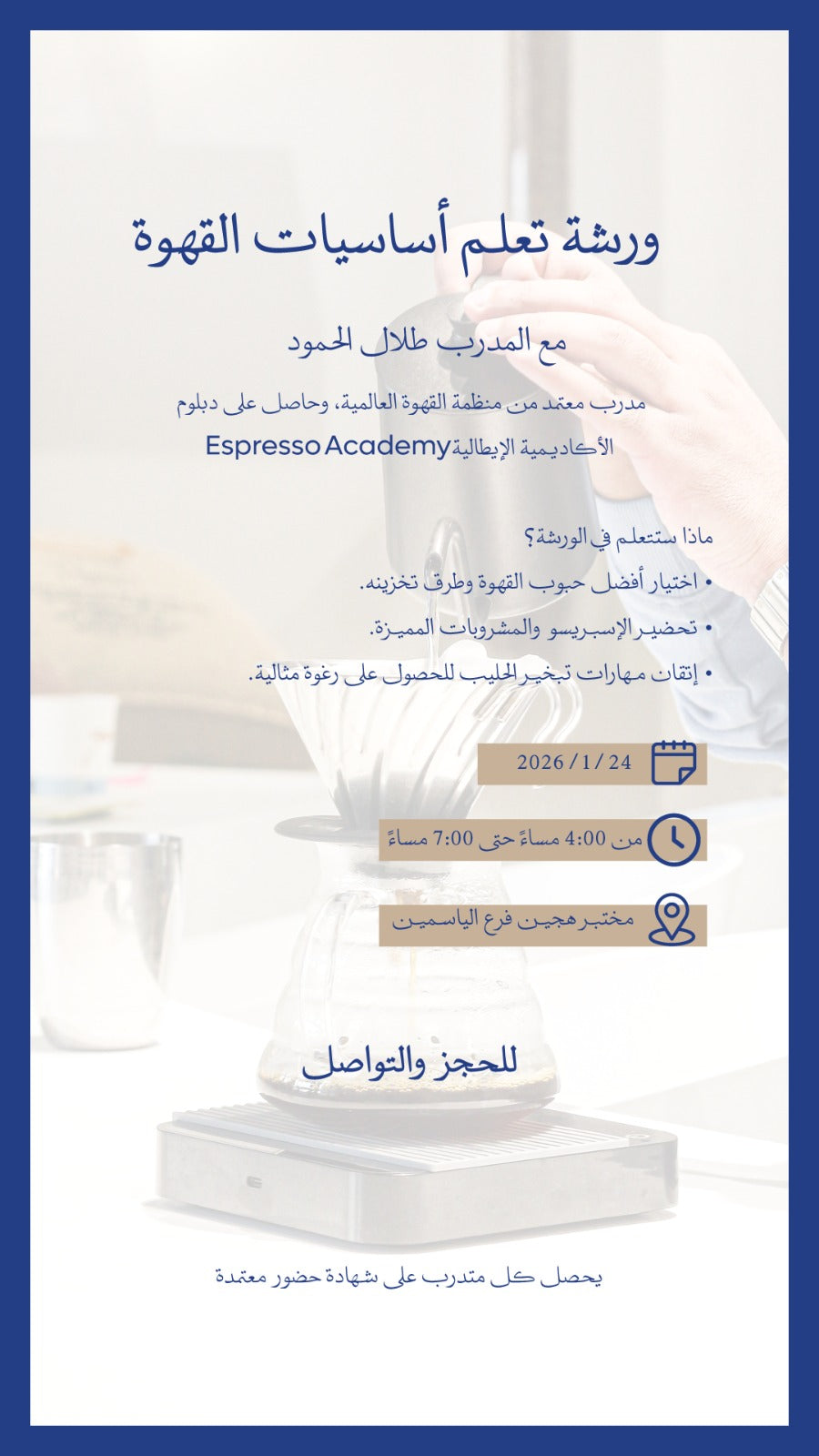 ورشة تعلم أساسيات القهوة

مع المدرب طلال الحمود

مدرب معتمد من منظمة القهوة العالمية، وحاصل على دبلوم الأكاديمية الإيطالية Espresso Academy

ماذا ستتعلم في الورشة؟
• اختيار أفضل حبوب القهوة وطرق تخزينه.
• تحضير الإسبريسو والمشروبات المميزة.
• إتقان مهارات تبخير الحليب للحصول على رغوة مثالية.

2026 / 1 / 24

من 4:00 مساءً حتى 7:00 مساءً

مختبر هجين فرع الياسمين

للحجز والتواصل

يحصل كل متدرب على شهادة حضور معتمدة